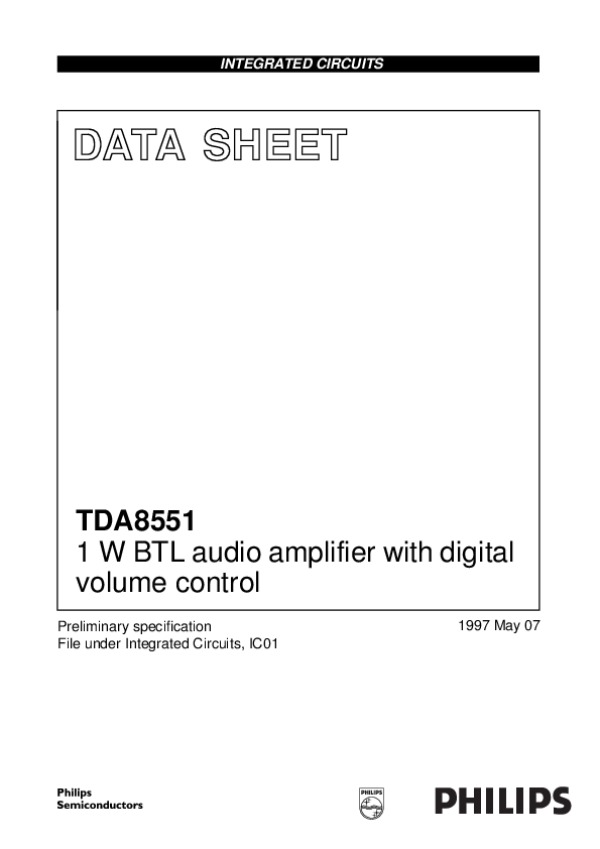 INTEGRATED CIRCUITS

DATA SHEET

TDA8551
1 W BTL audio amplifier with digital volume control

Preliminary specification
File under Integrated Circuits, IC01

1997 May 07

Philips
Semiconductors

PHILIPS